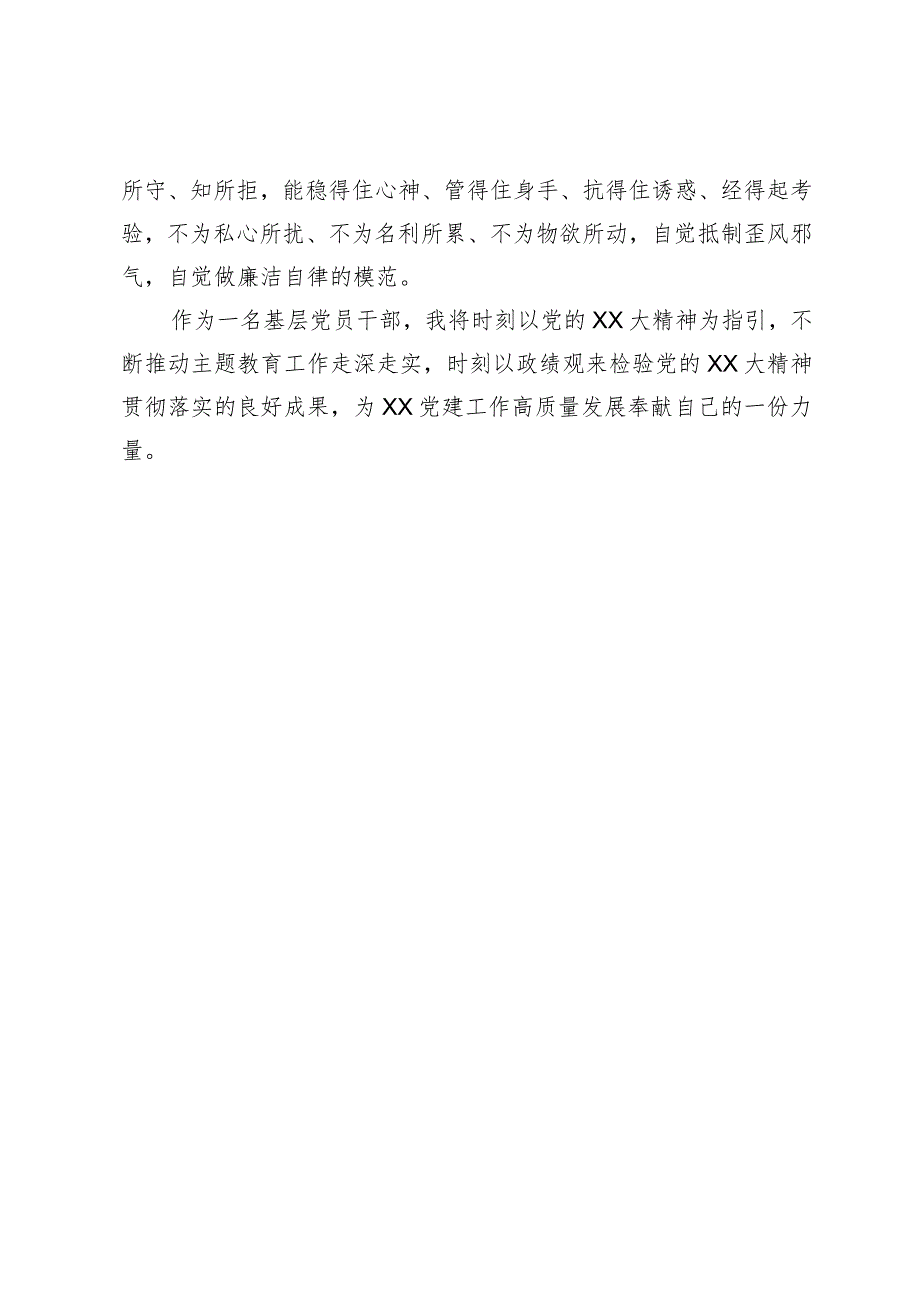 所守、知所拒，能稳得住心神、管得住身手、抗得住诱惑、经得起考验，不为私心所扰、不为名利所累、不为物欲所动，自觉抵制歪风邪气，自觉做廉洁自律的模范。

作为一名基层党员干部，我将时刻以党的XX大精神为指引，不断推动主题教育工作走深走实，时刻以政绩观来检验党的XX大精神贯彻落实的良好成果，为XX党建工作高质量发展奉献自己的一份力量。